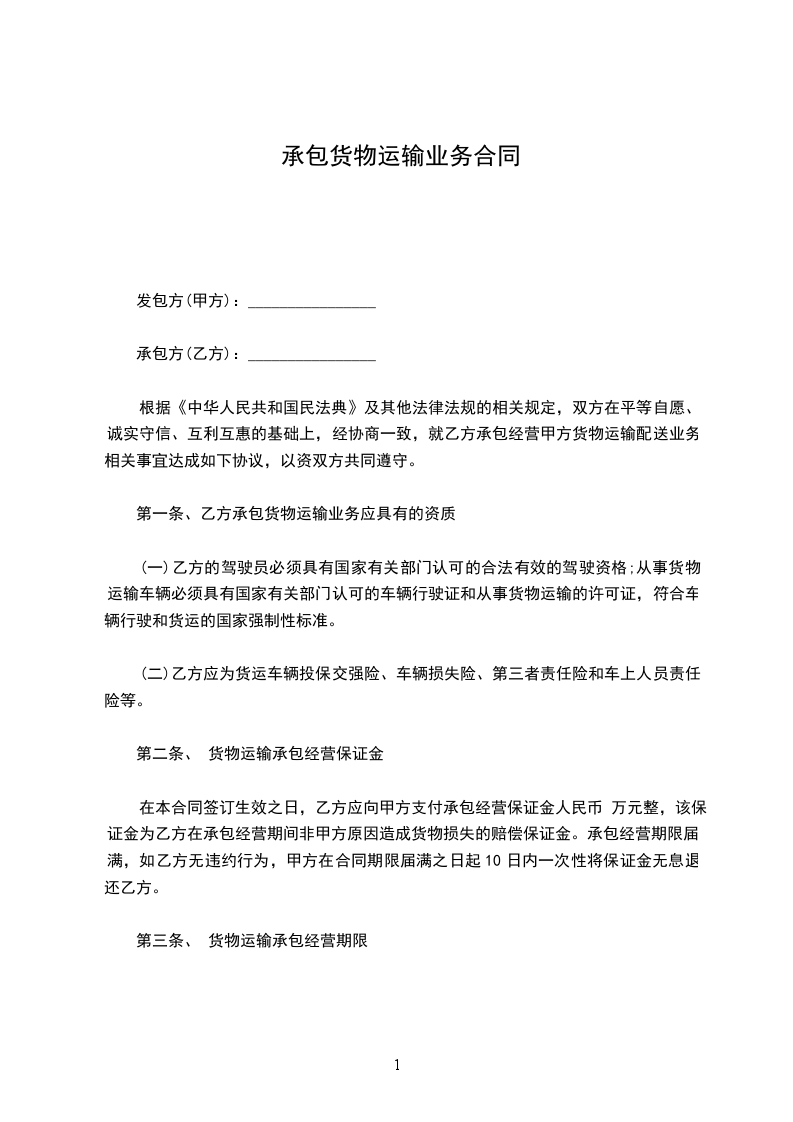 承包货物运输业务合同

发包方(甲方)：________________

承包方(乙方)：________________

根据《中华人民共和国民法典》及其他法律法规的相关规定，双方在平等自愿、诚实守信、互利互惠的基础上，经协商一致，就乙方承包经营甲方货物运输配送业务相关事宜达成如下协议，以资双方共同遵守。

第一条、乙方承包货物运输业务应具有的资质

(一)乙方的驾驶员必须具有国家有关部门认可的合法有效的驾驶资格;从事货物运输车辆必须具有国家有关部门认可的车辆行驶证和从事货物运输的许可证，符合车辆行驶和货运的国家强制性标准。

(二)乙方应为货运车辆投保交强险、车辆损失险、第三者责任险和车上人员责任险等。

第二条、 货物运输承包经营保证金

在本合同签订生效之日，乙方应向甲方支付承包经营保证金人民币 万元整，该保证金为乙方在承包经营期间非甲方原因造成货物损失的赔偿保证金。承包经营期限届满，如乙方无违约行为，甲方在合同期限届满之日起 10 日内一次性将保证金无息退还乙方。

第三条、 货物运输承包经营期限

1